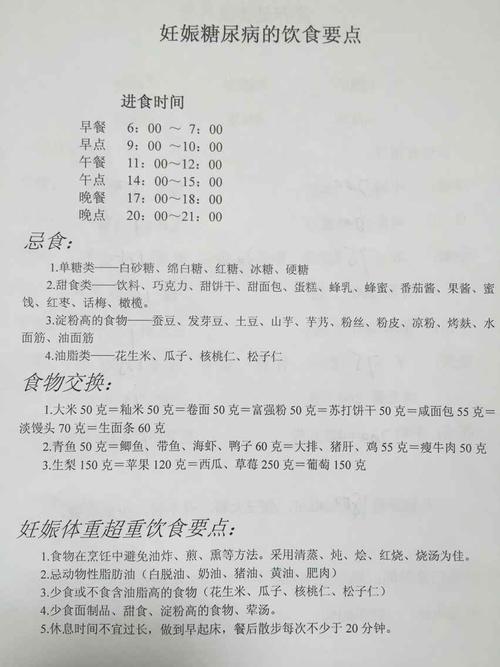 妊娠糖尿病的饮食要点

进食时间

早餐　6：00 ～ 7：00
早点　9：00 ～10：00
午餐　11：00～12：00
午点　14：00～15：00
晚餐　17：00～18：00
晚点　20：00～21：00

忌食：

1.单糖类——白砂糖、绵白糖、红糖、冰糖、硬糖
2.甜食类——饮料、巧克力、甜饼干、甜面包、蛋糕、蜂乳、蜂蜜、番茄酱、果酱、蜜饯、红枣、话梅、橄榄。
3.淀粉高的食物——蚕豆、发芽豆、土豆、山芋、芋艿、粉丝、粉皮、凉粉、烤麸、水面筋、油面筋
4.油脂类——花生米、瓜子、核桃仁、松子仁

食物交换：

1.大米 50 克＝籼米 50 克＝卷面 50 克＝富强粉 50 克＝苏打饼干 50 克＝咸面包 55 克＝淡馒头 70 克＝生面条 60 克
2.青鱼 50 克＝鲫鱼、带鱼、海虾、鸭子 60 克＝大排、猪肝、鸡 55 克＝瘦牛肉 50 克
3.生梨 150 克＝苹果 120 克＝西瓜、草莓 250 克＝葡萄 150 克

妊娠体重超重饮食要点：

1.食物在烹饪中避免油炸、煎、熏等方法。采用清蒸、炖、烩、红烧、烧汤为佳。
2.忌动物性脂肪油（白脱油、奶油、猪油、黄油、肥肉）
3.少食或不食含油脂高的食物（花生米、瓜子、核桃仁、松子仁）
4.少食面制品、甜食、淀粉高的食物、荤汤。
5.休息时间不宜过长，做到早起床，餐后散步每次不少于 20 分钟。